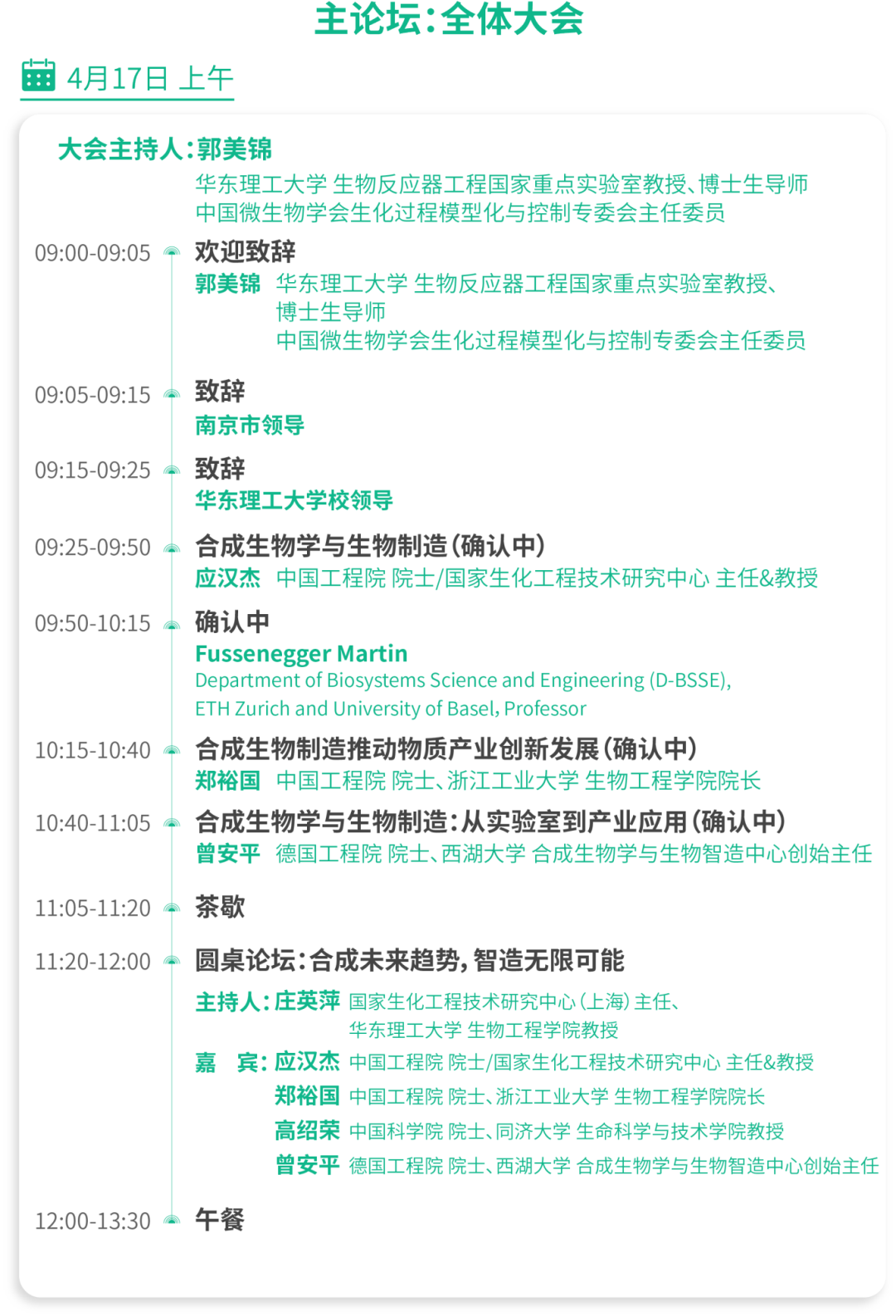 主论坛:全体大会

4月17日 上午

大会主持人:郭美锦
华东理工大学 生物反应器工程国家重点实验室教授、博士生导师
中国微生物学会生化过程模型化与控制专委会主任委员

09:00-09:05 欢迎致辞
郭美锦 华东理工大学 生物反应器工程国家重点实验室教授、博士生导师
中国微生物学会生化过程模型化与控制专委会主任委员

09:05-09:15 致辞
南京市领导

09:15-09:25 致辞
华东理工大学校领导

09:25-09:50 合成生物学与生物制造(确认中)
应汉杰 中国工程院 院士/国家生化工程技术研究中心 主任&教授

09:50-10:15 确认中
Fussenegger Martin
Department of Biosystems Science and Engineering (D-BSSE), ETH Zurich and University of Basel, Professor

10:15-10:40 合成生物制造推动物质产业创新发展(确认中)
郑裕国 中国工程院 院士、浙江工业大学 生物工程学院院长

10:40-11:05 合成生物学与生物制造:从实验室到产业应用(确认中)
曾安平 德国工程院 院士、西湖大学 合成生物学与生物智造中心创始主任

11:05-11:20 茶歇

11:20-12:00 圆桌论坛:合成未来趋势,智造无限可能
主持人:庄英萍 国家生化工程技术研究中心(上海)主任、华东理工大学 生物工程学院教授
嘉 宾:应汉杰 中国工程院 院士/国家生化工程技术研究中心 主任&教授
郑裕国 中国工程院 院士、浙江工业大学 生物工程学院院长
高绍荣 中国科学院 院士、同济大学 生命科学与技术学院教授
曾安平 德国工程院 院士、西湖大学 合成生物学与生物智造中心创始主任

12:00-13:30 午餐